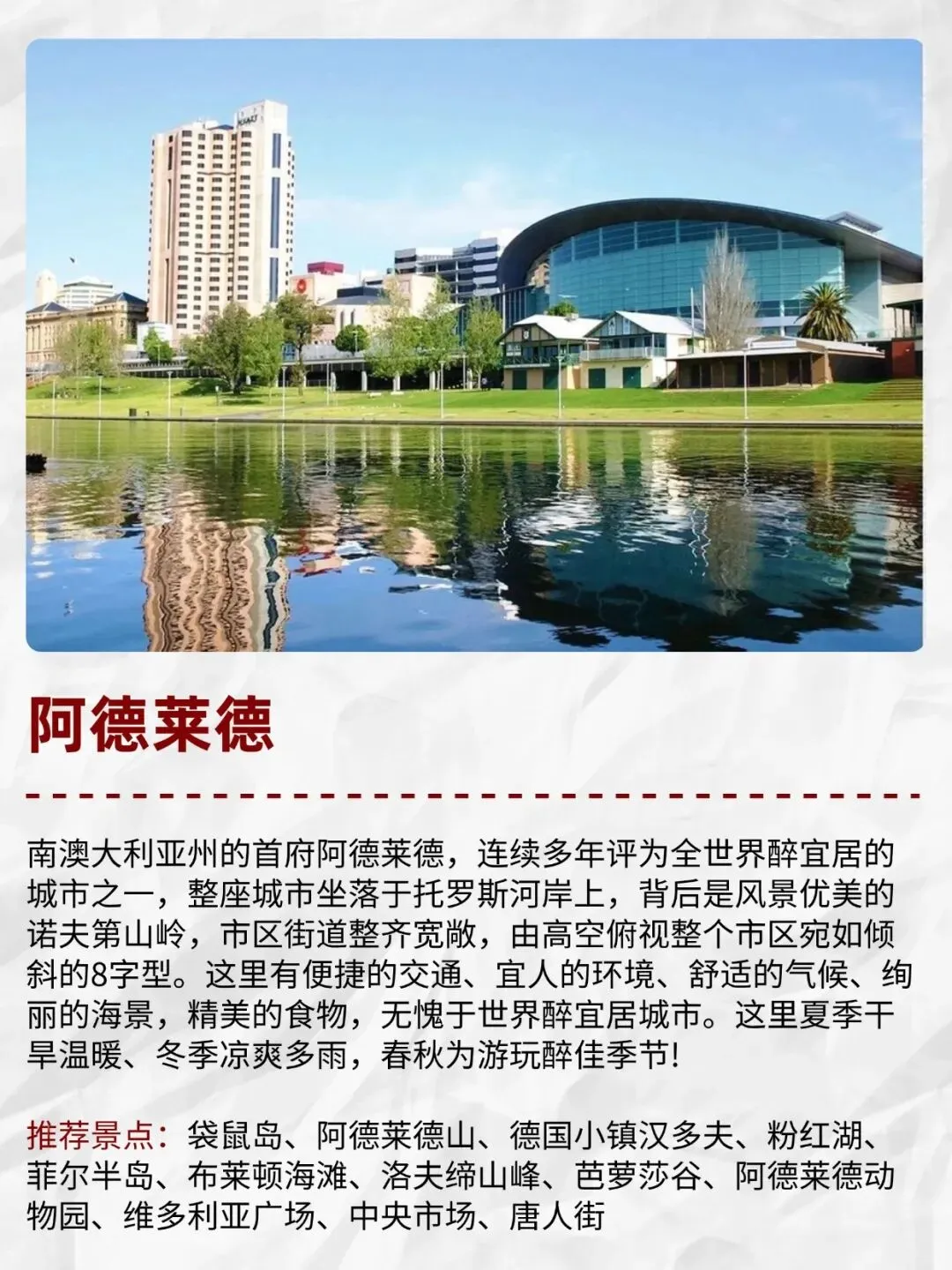 阿德莱德

南澳大利亚州的首府阿德莱德，连续多年评为全世界醉宜居的城市之一，整座城市坐落于托罗斯河岸上，背后是风景优美的诺夫第山岭，市区街道整齐宽敞，由高空俯视整个市区宛如倾斜的8字型。这里有便捷的交通、宜人的环境、舒适的气候、绚丽的海景，精美的食物，无愧于世界醉宜居城市。这里夏季干旱温暖、冬季凉爽多雨，春秋为游玩醉佳季节!

推荐景点：袋鼠岛、阿德莱德山、德国小镇汉多夫、粉红湖、菲尔半岛、布莱顿海滩、洛夫缔山峰、芭萝莎谷、阿德莱德动物园、维多利亚广场、中央市场、唐人街